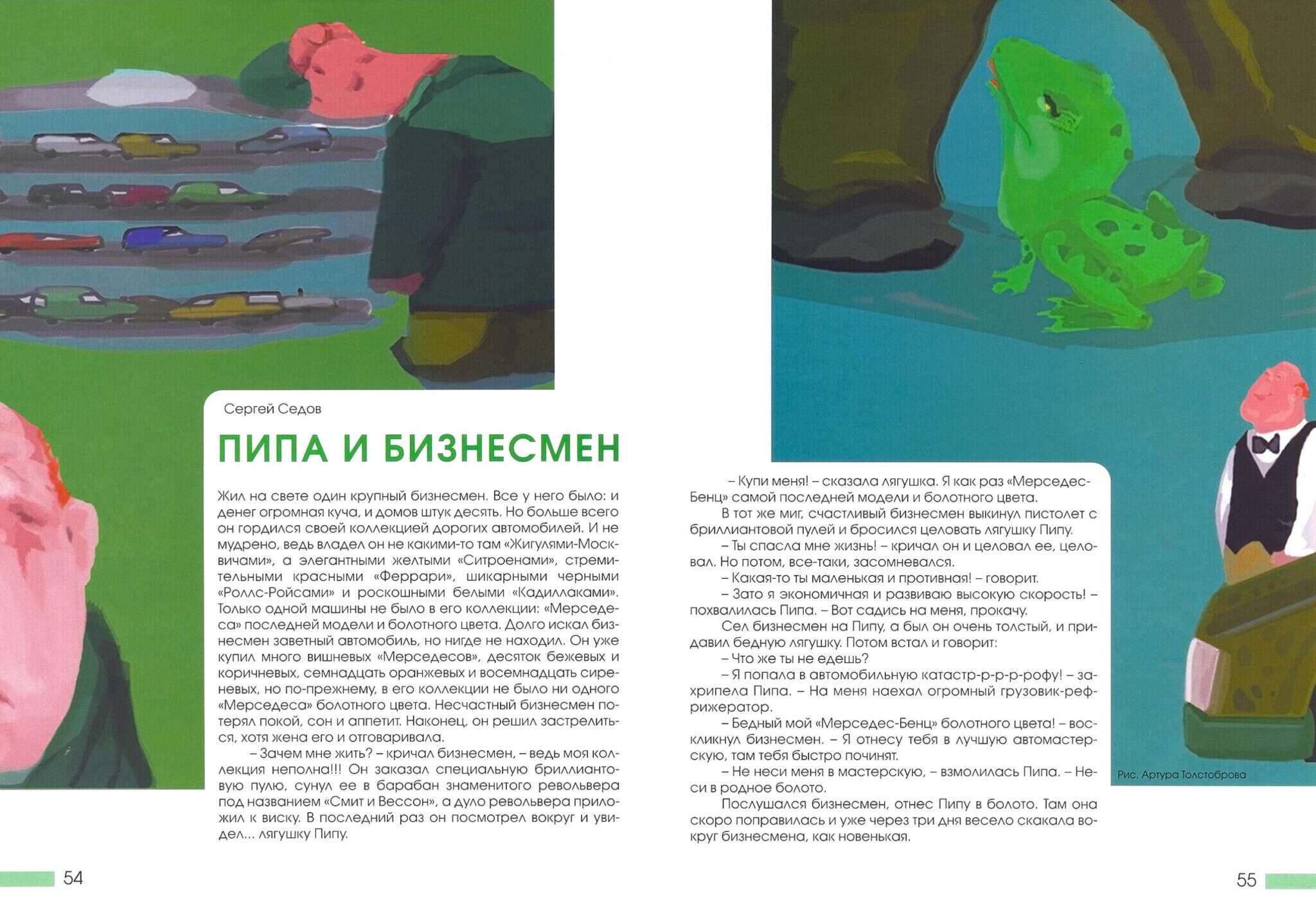 Сергей Седов

ПИПА И БИЗНЕСМЕН

Жил на свете один крупный бизнесмен. Все у него было: и денег огромная куча, и домов штук десять. Но больше всего он гордился своей коллекцией дорогих автомобилей. И не мудрено, ведь владел он не какими-то там «Жигулями-Москвичами», а элегантными желтыми «Ситроенами», стремительными красными «Феррари», шикарными черными «Роллс-Ройсами» и роскошными белыми «Кадиллаками». Только одной машины не было в его коллекции: «Мерседеса» последней модели и болотного цвета. Долго искал бизнесмен заветный автомобиль, но нигде не находил. Он уже купил много вишневых «Мерседесов», десяток бежевых и коричневых, семнадцать оранжевых и восемнадцать сиреневых, но по-прежнему, в его коллекции не было ни одного «Мерседеса» болотного цвета. Несчастный бизнесмен потерял покой, сон и аппетит. Наконец, он решил застрелиться, хотя жена его и отговаривала.

– Зачем мне жить? – кричал бизнесмен, – ведь моя коллекция неполна!!! Он заказал специальную бриллиантовую пулю, сунул ее в барабан знаменитого револьвера под названием «Смит и Вессон», а дуло револьвера приложил к виску. В последний раз он посмотрел вокруг и увидел... лягушку Пипу.

– Купи меня! – сказала лягушка. Я как раз «Мерседес-Бенц» самой последней модели и болотного цвета.

В тот же миг, счастливый бизнесмен выкинул пистолет с бриллиантовой пулей и бросился целовать лягушку Пипу.

– Ты спасла мне жизнь! – кричал он и целовал ее, целовал. Но потом, все-таки, засомневался.

– Какая-то ты маленькая и противная! – говорит.

– Зато я экономичная и развиваю высокую скорость! – похвалилась Пипа. – Вот садись на меня, прокачу.

Сел бизнесмен на Пипу, а был он очень толстый, и придавил бедную лягушку. Потом встал и говорит:

– Что же ты не едешь?

– Я попала в автомобильную катастр-р-р-рофу! – захрипела Пипа. – На меня наехал огромный грузовик-рефрижератор.

– Бедный мой «Мерседес-Бенц» болотного цвета! – воскликнул бизнесмен. – Я отнесу тебя в лучшую автомастерскую, там тебя быстро починят.

– Не неси меня в мастерскую, – взмолилась Пипа. – Неси в родное болото.

Послушался бизнесмен, отнес Пипу в болото. Там она скоро поправилась и уже через три дня весело скакала вокруг бизнесмена, как новенькая.

Рис. Артура Толстоброва

54

55